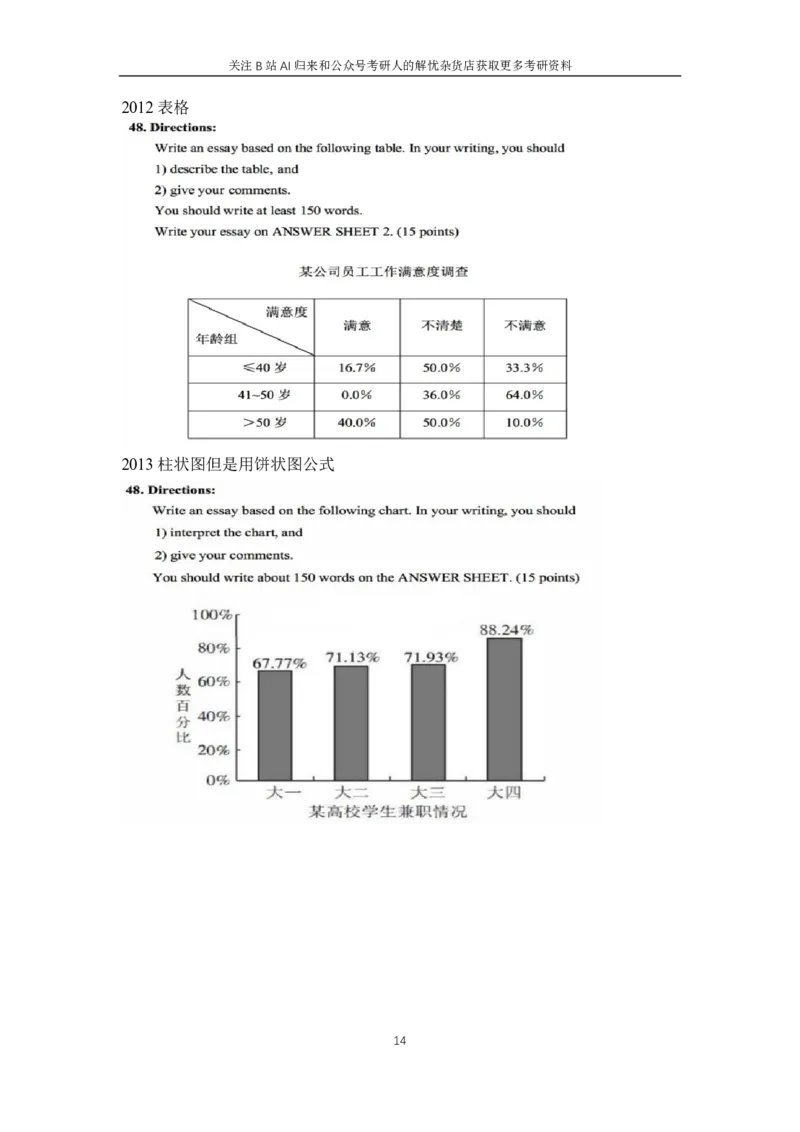 关注 B 站 AI 归来和公众号考研人的解忧杂货店获取更多考研资料

2012 表格

**48. Directions:**

Write an essay based on the following table. In your writing, you should

1) describe the table, and

2) give your comments.

You should write at least 150 words.

Write your essay on ANSWER SHEET 2. (15 points)

某公司员工工作满意度调查

| 满意度 / 年龄组 | 满意 | 不清楚 | 不满意 |
|---|---|---|---|
| ≤40 岁 | 16.7% | 50.0% | 33.3% |
| 41~50 岁 | 0.0% | 36.0% | 64.0% |
| >50 岁 | 40.0% | 50.0% | 10.0% |

2013 柱状图但是用饼状图公式

**48. Directions:**

Write an essay based on the following chart. In your writing, you should

1) interpret the chart, and

2) give your comments.

You should write about 150 words on the ANSWER SHEET. (15 points)

100%
80%
60%
40%
20%
0%
人数百分比
67.77%
71.13%
71.93%
88.24%
大一
大二
大三
大四
某高校学生兼职情况

14